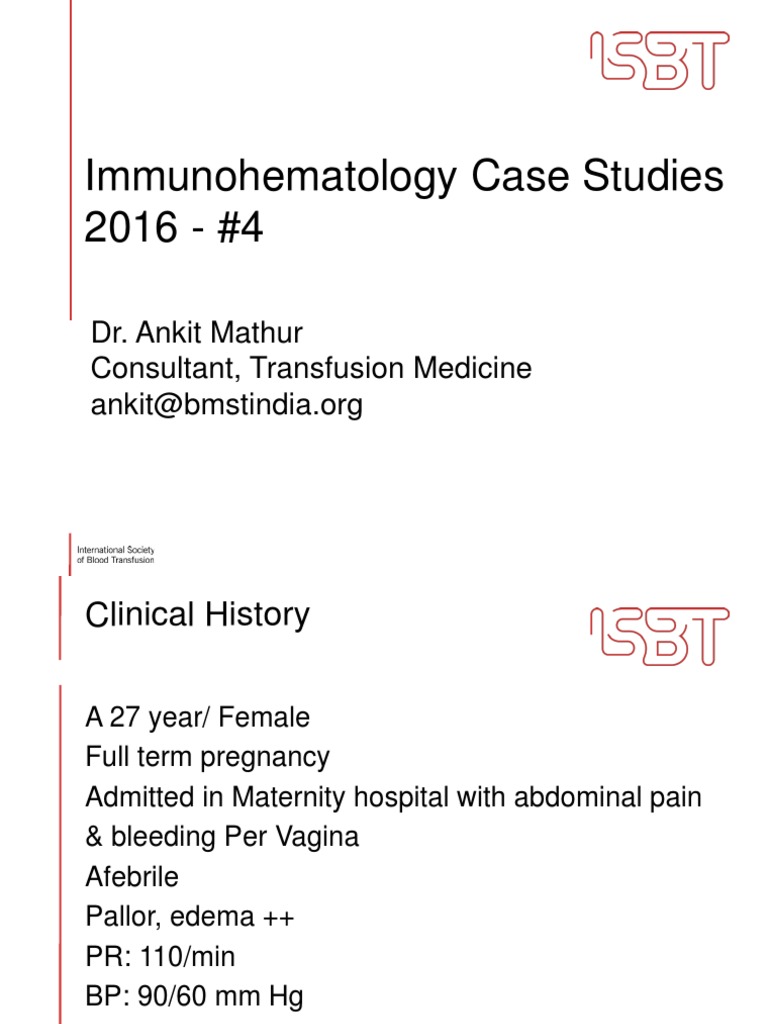 ISBT

Immunohematology Case Studies 2016 - #4

Dr. Ankit Mathur
Consultant, Transfusion Medicine
ankit@bmstindia.org

International Society of Blood Transfusion

Clinical History

ISBT

A 27 year/ Female
Full term pregnancy
Admitted in Maternity hospital with abdominal pain & bleeding Per Vagina
Afebrile
Pallor, edema ++
PR: 110/min
BP: 90/60 mm Hg